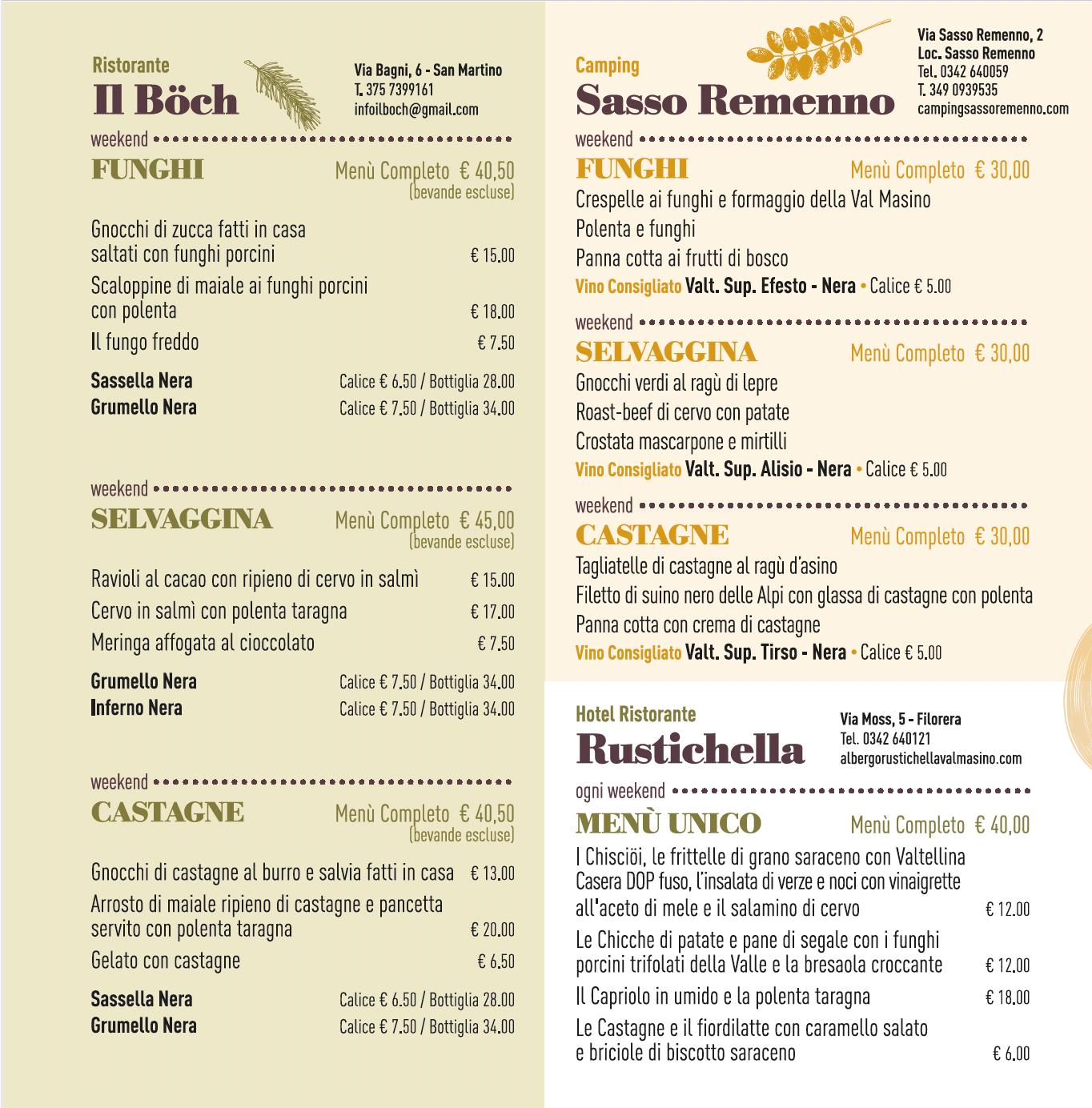 Ristorante
Il Böch

Via Bagni, 6 - San Martino
T. 375 7399161
infoilboch@gmail.com

weekend
FUNGHI
Menù Completo € 40,50
(bevande escluse)

Gnocchi di zucca fatti in casa saltati con funghi porcini € 15.00
Scaloppine di maiale ai funghi porcini con polenta € 18.00
Il fungo freddo € 7.50

Sassella Nera Calice € 6.50 / Bottiglia 28.00
Grumello Nera Calice € 7.50 / Bottiglia 34.00

weekend
SELVAGGINA
Menù Completo € 45,00
(bevande escluse)

Ravioli al cacao con ripieno di cervo in salmì € 15.00
Cervo in salmì con polenta taragna € 17.00
Meringa affogata al cioccolato € 7.50

Grumello Nera Calice € 7.50 / Bottiglia 34.00
Inferno Nera Calice € 7.50 / Bottiglia 34.00

weekend
CASTAGNE
Menù Completo € 40,50
(bevande escluse)

Gnocchi di castagne al burro e salvia fatti in casa € 13.00
Arrosto di maiale ripieno di castagne e pancetta servito con polenta taragna € 20.00
Gelato con castagne € 6.50

Sassella Nera Calice € 6.50 / Bottiglia 28.00
Grumello Nera Calice € 7.50 / Bottiglia 34.00

Camping
Sasso Remenno

Via Sasso Remenno, 2
Loc. Sasso Remenno
Tel. 0342 640059
T. 349 0939535
campingsassoremenno.com

weekend
FUNGHI
Menù Completo € 30,00
Crespelle ai funghi e formaggio della Val Masino
Polenta e funghi
Panna cotta ai frutti di bosco
Vino Consigliato Valt. Sup. Efesto - Nera • Calice € 5.00

weekend
SELVAGGINA
Menù Completo € 30,00
Gnocchi verdi al ragù di lepre
Roast-beef di cervo con patate
Crostata mascarpone e mirtilli
Vino Consigliato Valt. Sup. Alisio - Nera • Calice € 5.00

weekend
CASTAGNE
Menù Completo € 30,00
Tagliatelle di castagne al ragù d'asino
Filetto di suino nero delle Alpi con glassa di castagne con polenta
Panna cotta con crema di castagne
Vino Consigliato Valt. Sup. Tirso - Nera • Calice € 5.00

Hotel Ristorante
Rustichella

Via Moss, 5 - Filorera
Tel. 0342 640121
albergorustichellavalmasino.com

ogni weekend
MENÙ UNICO
Menù Completo € 40,00
I Chisciöi, le frittelle di grano saraceno con Valtellina Casera DOP fuso, l'insalata di verze e noci con vinaigrette all'aceto di mele e il salamino di cervo € 12.00
Le Chicche di patate e pane di segale con i funghi porcini trifolati della Valle e la bresaola croccante € 12.00
Il Capriolo in umido e la polenta taragna € 18.00
Le Castagne e il fiordilatte con caramello salato e briciole di biscotto saraceno € 6.00